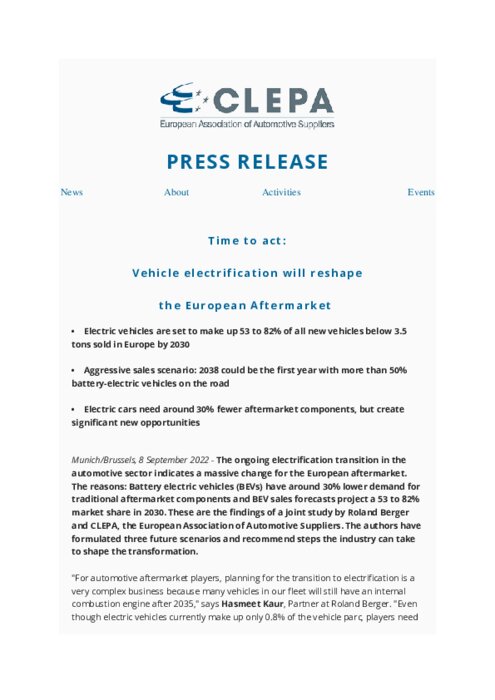 CLEPA
European Association of Automotive Suppliers

PRESS RELEASE

News About Activities Events

Time to act:

Vehicle electrification will reshape

the European Aftermarket

• Electric vehicles are set to make up 53 to 82% of all new vehicles below 3.5 tons sold in Europe by 2030

• Aggressive sales scenario: 2038 could be the first year with more than 50% battery-electric vehicles on the road

• Electric cars need around 30% fewer aftermarket components, but create significant new opportunities

Munich/Brussels, 8 September 2022 - The ongoing electrification transition in the automotive sector indicates a massive change for the European aftermarket. The reasons: Battery electric vehicles (BEVs) have around 30% lower demand for traditional aftermarket components and BEV sales forecasts project a 53 to 82% market share in 2030. These are the findings of a joint study by Roland Berger and CLEPA, the European Association of Automotive Suppliers. The authors have formulated three future scenarios and recommend steps the industry can take to shape the transformation.

"For automotive aftermarket players, planning for the transition to electrification is a very complex business because many vehicles in our fleet will still have an internal combustion engine after 2035," says Hasmeet Kaur, Partner at Roland Berger. "Even though electric vehicles currently make up only 0.8% of the vehicle parc, players need